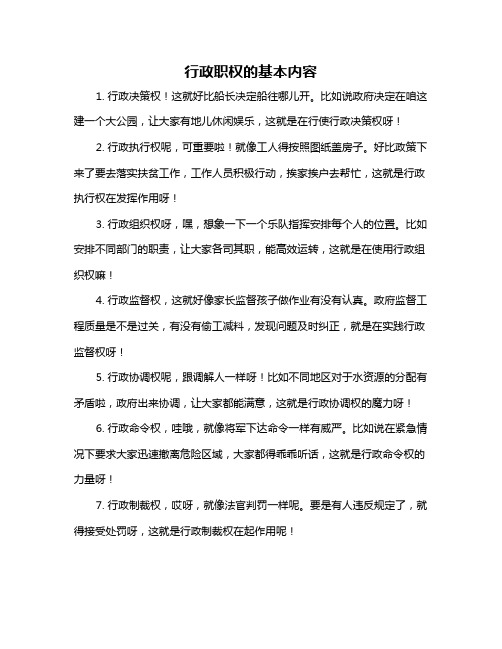 行政职权的基本内容

1. 行政决策权！这就好比船长决定船往哪儿开。比如说政府决定在咱这建一个大公园，让大家有地儿休闲娱乐，这就是在行使行政决策权呀！

2. 行政执行权呢，可重要啦！就像工人得按照图纸盖房子。好比政策下来了要去落实扶贫工作，工作人员积极行动，挨家挨户去帮忙，这就是行政执行权在发挥作用呀！

3. 行政组织权呀，嘿，想象一下一个乐队指挥安排每个人的位置。比如安排不同部门的职责，让大家各司其职，能高效运转，这就是在使用行政组织权嘛！

4. 行政监督权，这就好像家长监督孩子做作业有没有认真。政府监督工程质量是不是过关，有没有偷工减料，发现问题及时纠正，就是在实践行政监督权呀！

5. 行政协调权呢，跟调解人一样呀！比如不同地区对于水资源的分配有矛盾啦，政府出来协调，让大家都能满意，这就是行政协调权的魔力呀！

6. 行政命令权，哇哦，就像将军下达命令一样有威严。比如说在紧急情况下要求大家迅速撤离危险区域，大家都得乖乖听话，这就是行政命令权的力量呀！

7. 行政制裁权，哎呀，就像法官判罚一样呢。要是有人违反规定了，就得接受处罚呀，这就是行政制裁权在起作用呢！